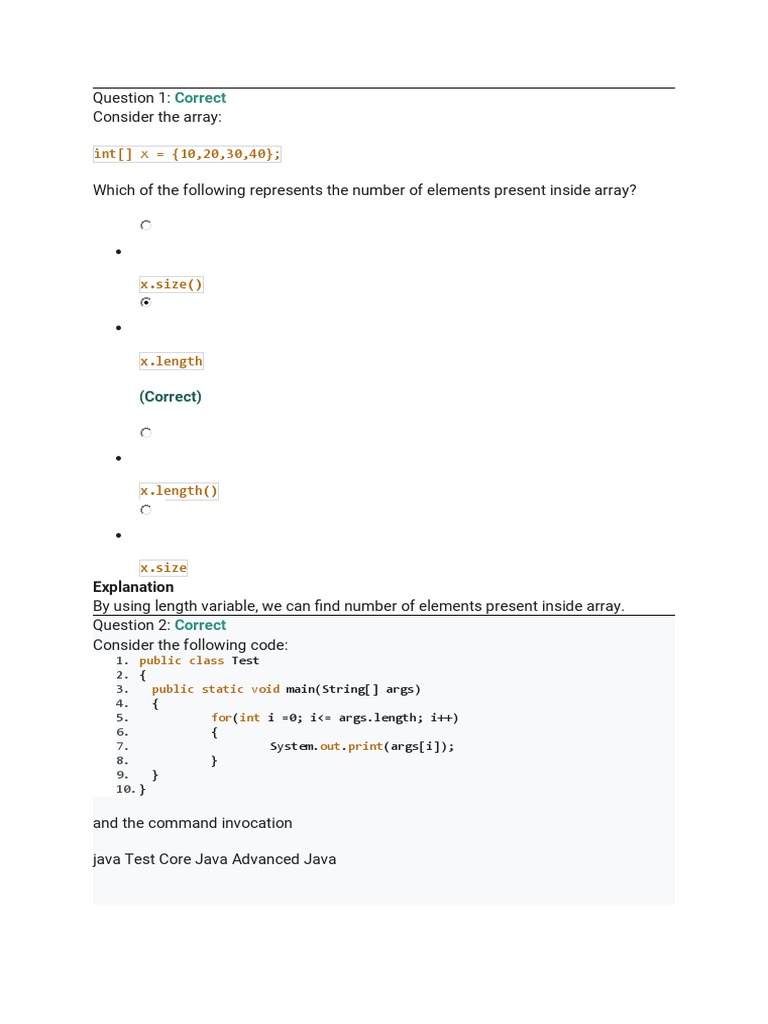 Question 1: Correct
Consider the array:

int[] x = {10,20,30,40};

Which of the following represents the number of elements present inside array?

- x.size()

- x.length

(Correct)

- x.length()

- x.size

Explanation
By using length variable, we can find number of elements present inside array.

Question 2: Correct
Consider the following code:

1. public class Test
2. {
3.   public static void main(String[] args)
4.   {
5.           for(int i =0; i<= args.length; i++)
6.           {
7.                   System.out.print(args[i]);
8.           }
9.   }
10. }

and the command invocation

java Test Core Java Advanced Java